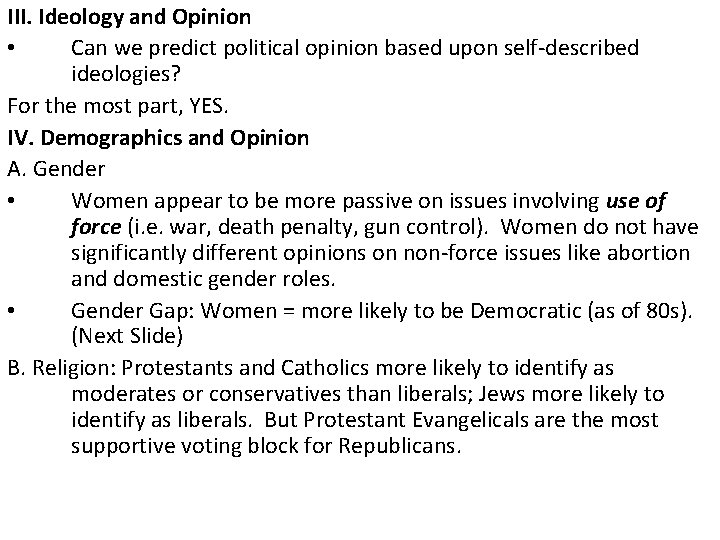 III. Ideology and Opinion

• Can we predict political opinion based upon self-described ideologies?

For the most part, YES.

IV. Demographics and Opinion

A. Gender

• Women appear to be more passive on issues involving use of force (i.e. war, death penalty, gun control). Women do not have significantly different opinions on non-force issues like abortion and domestic gender roles.

• Gender Gap: Women = more likely to be Democratic (as of 80s). (Next Slide)

B. Religion: Protestants and Catholics more likely to identify as moderates or conservatives than liberals; Jews more likely to identify as liberals. But Protestant Evangelicals are the most supportive voting block for Republicans.